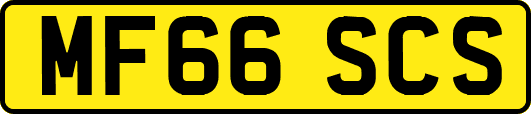 MF66 SCS